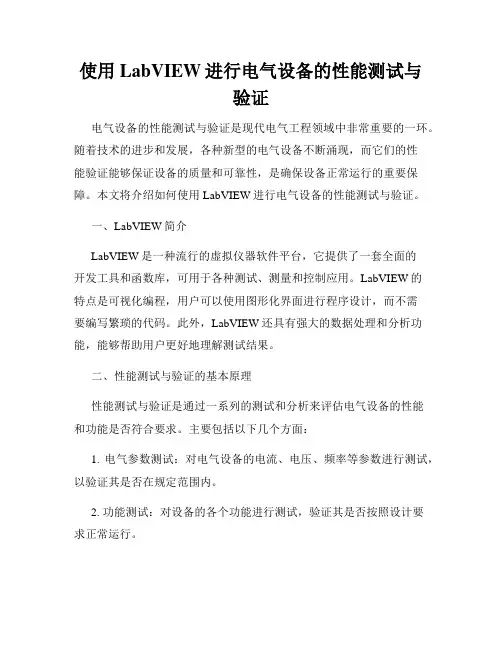 使用 LabVIEW 进行电气设备的性能测试与验证

电气设备的性能测试与验证是现代电气工程领域中非常重要的一环。随着技术的进步和发展，各种新型的电气设备不断涌现，而它们的性能验证能够保证设备的质量和可靠性，是确保设备正常运行的重要保障。本文将介绍如何使用 LabVIEW 进行电气设备的性能测试与验证。

一、LabVIEW 简介

LabVIEW 是一种流行的虚拟仪器软件平台，它提供了一套全面的开发工具和函数库，可用于各种测试、测量和控制应用。LabVIEW 的特点是可视化编程，用户可以使用图形化界面进行程序设计，而不需要编写繁琐的代码。此外，LabVIEW 还具有强大的数据处理和分析功能，能够帮助用户更好地理解测试结果。

二、性能测试与验证的基本原理

性能测试与验证是通过一系列的测试和分析来评估电气设备的性能和功能是否符合要求。主要包括以下几个方面：

1. 电气参数测试：对电气设备的电流、电压、频率等参数进行测试，以验证其是否在规定范围内。

2. 功能测试：对设备的各个功能进行测试，验证其是否按照设计要求正常运行。